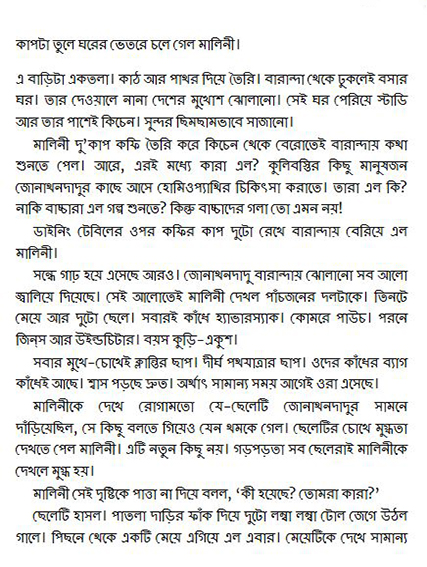 কাপটা তুলে ঘরের ভেতরে চলে গেল মালিনী।

এ বাড়িটা একতলা। কাঠ আর পাথর দিয়ে তৈরি। বারান্দা থেকে ঢুকলেই বসার ঘর। তার দেওয়ালে নানা দেশের মুখোশ ঝোলানো। সেই ঘর পেরিয়ে স্টাডি আর তার পাশেই কিচেন। সুন্দর ছিমছামভাবে সাজানো।

মালিনী দু'কাপ কফি তৈরি করে কিচেন থেকে বেরোতেই বারান্দায় কথা শুনতে পেল। আরে, এরই মধ্যে কারা এল? কুলিবস্তির কিছু মানুষজন জোনাথনদাদুর কাছে আসে হোমিওপ্যাথির চিকিৎসা করাতে। তারা এল কি? নাকি বাচ্চারা এল গল্প শুনতে? কিন্তু বাচ্চাদের গলা তো এমন নয়!

ডাইনিং টেবিলের ওপর কফির কাপ দুটো রেখে বারান্দায় বেরিয়ে এল মালিনী।

সন্ধে গাঢ় হয়ে এসেছে আরও। জোনাথনদাদু বারান্দায় ঝোলানো সব আলো জ্বালিয়ে দিয়েছে। সেই আলোতেই মালিনী দেখল পাঁচজনের দলটাকে। তিনটে মেয়ে আর দুটো ছেলে। সবারই কাঁধে হ্যাভারস্যাক। কোমরে পাউচ। পরনে জিন্‌স আর উইন্ডচিটার। বয়স কুড়ি-একুশ।

সবার মুখে-চোখেই ক্লান্তির ছাপ। দীর্ঘ পথযাত্রার ছাপ। ওদের কাঁধের ব্যাগ কাঁধেই আছে। শ্বাস পড়ছে দ্রুত। অর্থাৎ সামান্য সময় আগেই ওরা এসেছে।

মালিনীকে দেখে রোগামতো যে-ছেলেটি জোনাথনদাদুর সামনে দাঁড়িয়েছিল, সে কিছু বলতে গিয়েও যেন থমকে গেল। ছেলেটির চোখে মুগ্ধতা দেখতে পেল মালিনী। এটি নতুন কিছু নয়। গড়পড়তা সব ছেলেরাই মালিনীকে দেখলে মুগ্ধ হয়।

মালিনী সেই দৃষ্টিকে পাত্তা না দিয়ে বলল, 'কী হয়েছে? তোমরা কারা?'

ছেলেটি হাসল। পাতলা দাড়ির ফাঁক দিয়ে দুটো লম্বা লম্বা টোল জেগে উঠল গালে। পিছনে থেকে একটি মেয়ে এগিয়ে এল এবার। মেয়েটিকে দেখে সামান্য